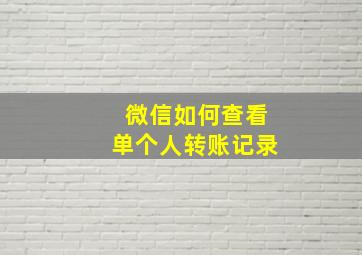 微信如何查看
单个人转账记录